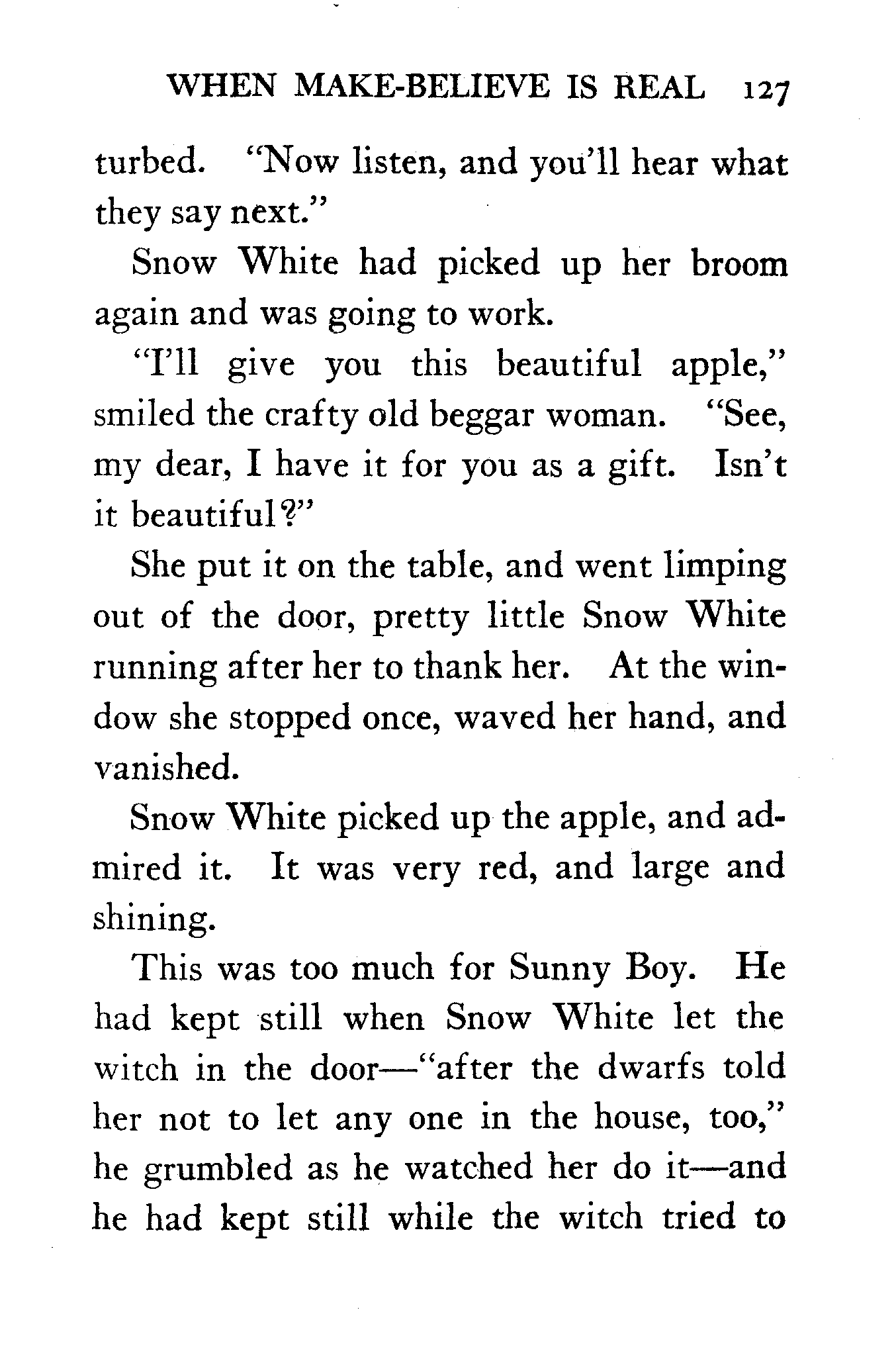 WHEN MAKE-BELIEVE IS REAL 127

turbed. "Now listen, and you'll hear what they say next."

Snow White had picked up her broom again and was going to work.

"I'll give you this beautiful apple," smiled the crafty old beggar woman. "See, my dear, I have it for you as a gift. Isn't it beautiful?"

She put it on the table, and went limping out of the door, pretty little Snow White running after her to thank her. At the window she stopped once, waved her hand, and vanished.

Snow White picked up the apple, and admired it. It was very red, and large and shining.

This was too much for Sunny Boy. He had kept still when Snow White let the witch in the door—"after the dwarfs told her not to let any one in the house, too," he grumbled as he watched her do it—and he had kept still while the witch tried to